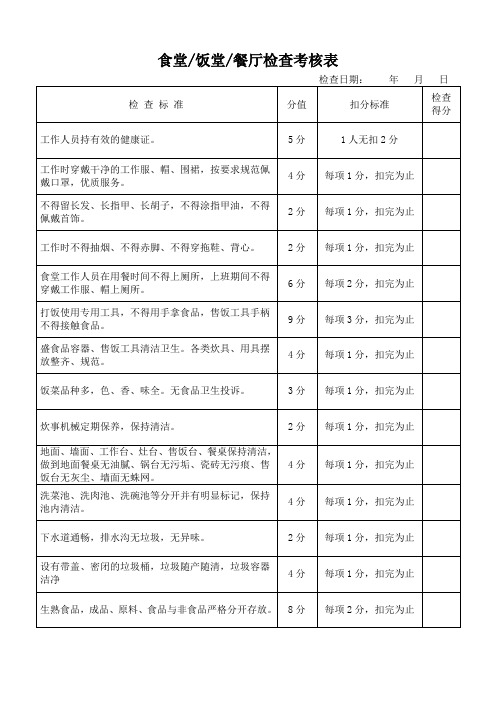 食堂/饭堂/餐厅检查考核表

检查日期：　　年　月　日

| 检 查 标 准 | 分值 | 扣分标准 | 检查得分 |
|---|---|---|---|
| 工作人员持有效的健康证。 | 5分 | 1人无扣2分 | |
| 工作时穿戴干净的工作服、帽、围裙，按要求规范佩戴口罩，优质服务。 | 4分 | 每项1分，扣完为止 | |
| 不得留长发、长指甲、长胡子，不得涂指甲油，不得佩戴首饰。 | 2分 | 每项1分，扣完为止 | |
| 工作时不得抽烟、不得赤脚、不得穿拖鞋、背心。 | 2分 | 每项1分，扣完为止 | |
| 食堂工作人员在用餐时间不得上厕所，上班期间不得穿戴工作服、帽上厕所。 | 6分 | 每项2分，扣完为止 | |
| 打饭使用专用工具，不得用手拿食品，售饭工具手柄不得接触食品。 | 9分 | 每项3分，扣完为止 | |
| 盛食品容器、售饭工具清洁卫生。各类炊具、用具摆放整齐、规范。 | 4分 | 每项1分，扣完为止 | |
| 饭菜品种多，色、香、味全。无食品卫生投诉。 | 3分 | 每项1分，扣完为止 | |
| 炊事机械定期保养，保持清洁。 | 2分 | 每项1分，扣完为止 | |
| 地面、墙面、工作台、灶台、售饭台、餐桌保持清洁，做到地面餐桌无油腻、锅台无污垢、瓷砖无污痕、售饭台无灰尘、墙面无蛛网。 | 4分 | 每项1分，扣完为止 | |
| 洗菜池、洗肉池、洗碗池等分开并有明显标记，保持池内清洁。 | 4分 | 每项1分，扣完为止 | |
| 下水道通畅，排水沟无垃圾，无异味。 | 2分 | 每项1分，扣完为止 | |
| 设有带盖、密闭的垃圾桶，垃圾随产随清，垃圾容器洁净 | 4分 | 每项1分，扣完为止 | |
| 生熟食品，成品、原料、食品与非食品严格分开存放。 | 8分 | 每项2分，扣完为止 | |